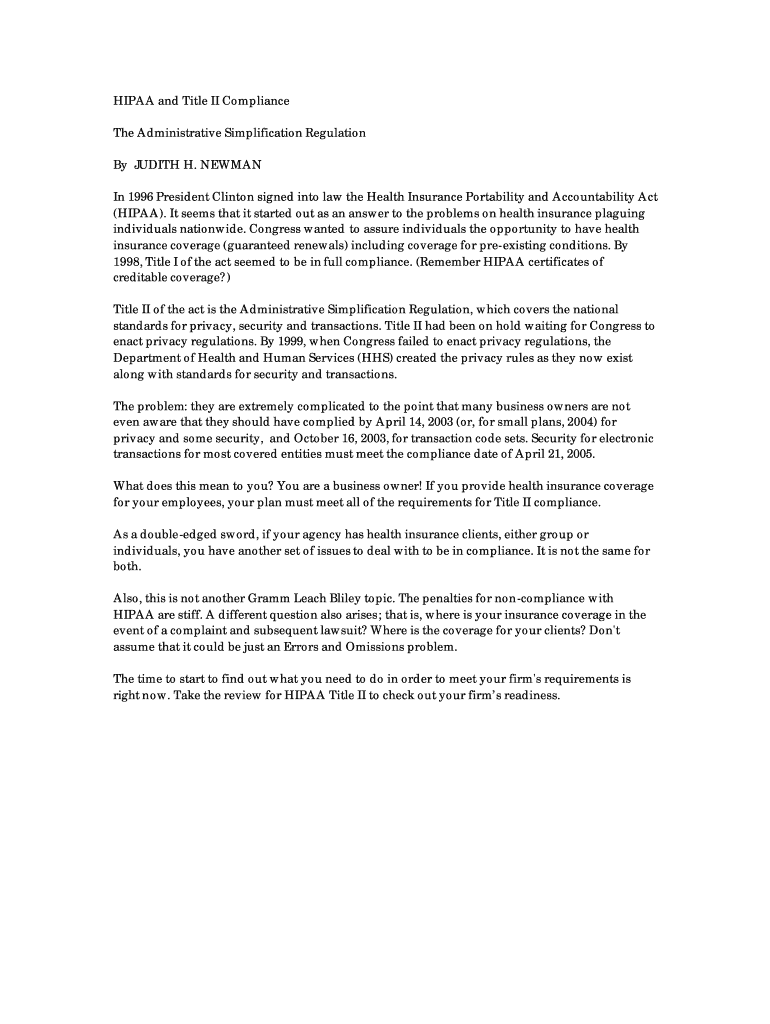 HIPAA and Title II Compliance

The Administrative Simplification Regulation

By JUDITH H. NEWMAN

In 1996 President Clinton signed into law the Health Insurance Portability and Accountability Act (HIPAA). It seems that it started out as an answer to the problems on health insurance plaguing individuals nationwide. Congress wanted to assure individuals the opportunity to have health insurance coverage (guaranteed renewals) including coverage for pre-existing conditions. By 1998, Title I of the act seemed to be in full compliance. (Remember HIPAA certificates of creditable coverage?)

Title II of the act is the Administrative Simplification Regulation, which covers the national standards for privacy, security and transactions. Title II had been on hold waiting for Congress to enact privacy regulations. By 1999, when Congress failed to enact privacy regulations, the Department of Health and Human Services (HHS) created the privacy rules as they now exist along with standards for security and transactions.

The problem: they are extremely complicated to the point that many business owners are not even aware that they should have complied by April 14, 2003 (or, for small plans, 2004) for privacy and some security, and October 16, 2003, for transaction code sets. Security for electronic transactions for most covered entities must meet the compliance date of April 21, 2005.

What does this mean to you? You are a business owner! If you provide health insurance coverage for your employees, your plan must meet all of the requirements for Title II compliance.

As a double-edged sword, if your agency has health insurance clients, either group or individuals, you have another set of issues to deal with to be in compliance. It is not the same for both.

Also, this is not another Gramm Leach Bliley topic. The penalties for non-compliance with HIPAA are stiff. A different question also arises; that is, where is your insurance coverage in the event of a complaint and subsequent lawsuit? Where is the coverage for your clients? Don't assume that it could be just an Errors and Omissions problem.

The time to start to find out what you need to do in order to meet your firm's requirements is right now. Take the review for HIPAA Title II to check out your firm's readiness.